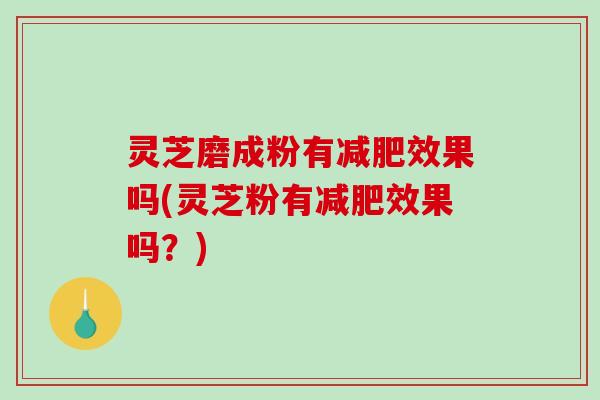 灵芝磨成粉有减肥效果吗(灵芝粉有减肥效果吗？)